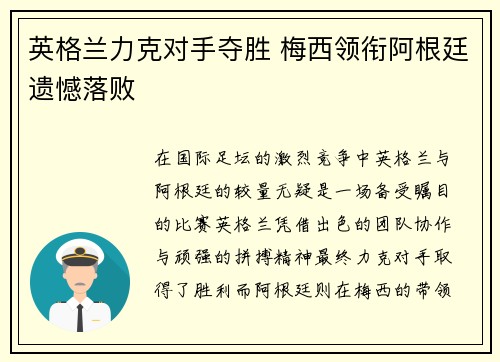 英格兰力克对手夺胜 梅西领衔阿根廷遗憾落败

在国际足坛的激烈竞争中英格兰与阿根廷的较量无疑是一场备受瞩目的比赛英格兰凭借出色的团队协作与顽强的拼搏精神最终力克对手取得了胜利而阿根廷则在梅西的带领